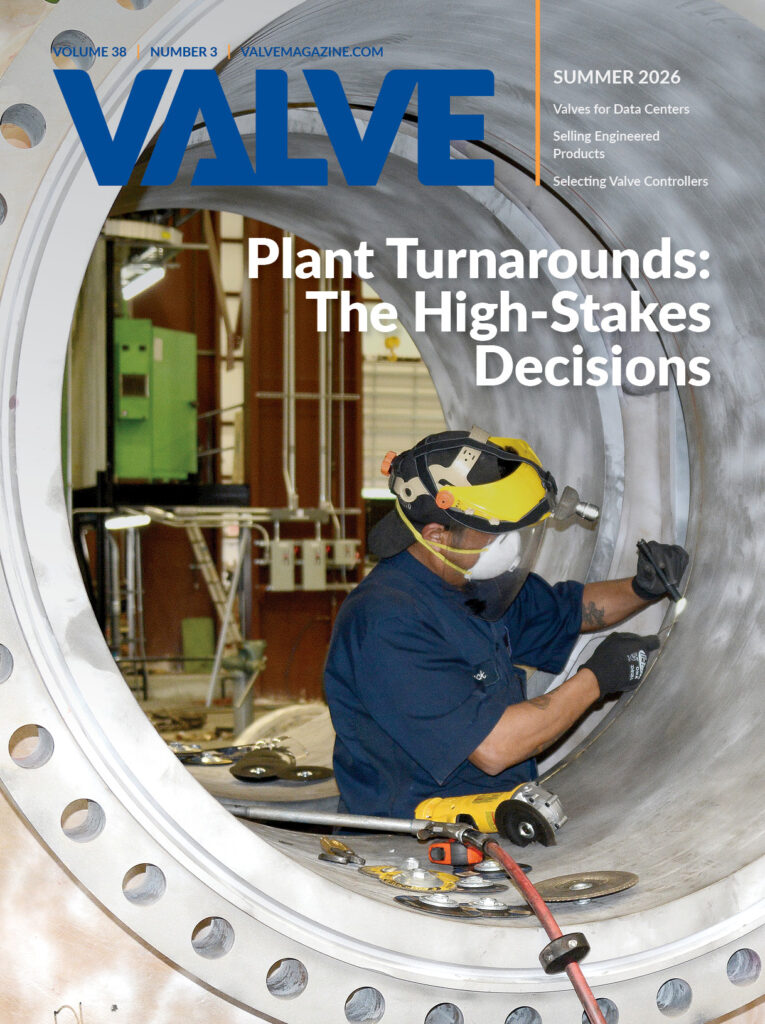 VOLUME 38 | NUMBER 3 | VALVEMAGAZINE.COM

VALVE

SUMMER 2026

Valves for Data Centers

Selling Engineered Products

Selecting Valve Controllers

Plant Turnarounds: The High-Stakes Decisions